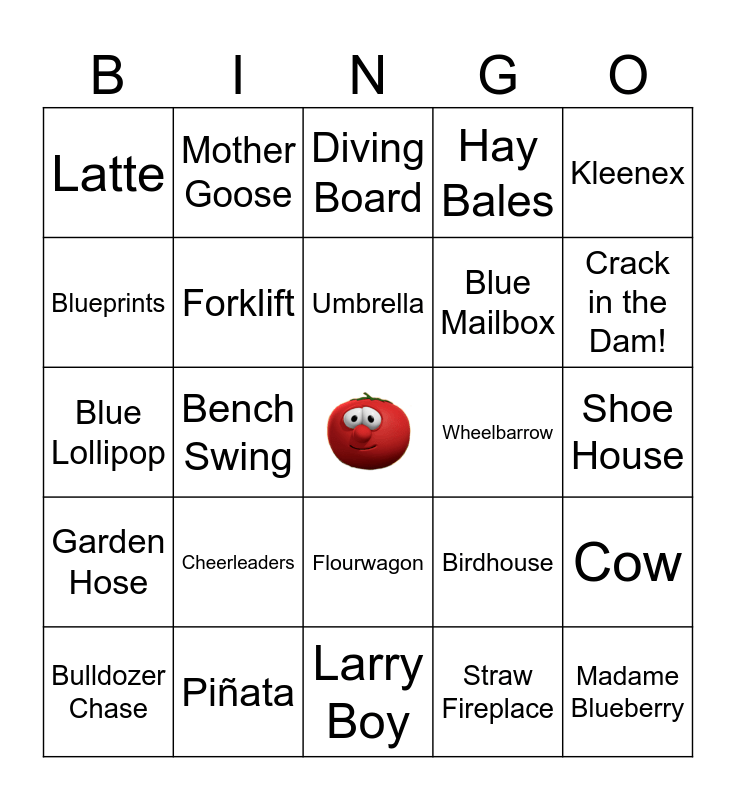 | B | I | N | G | O |
|---|---|---|---|---|
| Latte | Mother Goose | Diving Board | Hay Bales | Kleenex |
| Blueprints | Forklift | Umbrella | Blue Mailbox | Crack in the Dam! |
| Blue Lollipop | Bench Swing |  | Wheelbarrow | Shoe House |
| Garden Hose | Cheerleaders | Flourwagon | Birdhouse | Cow |
| Bulldozer Chase | Piñata | Larry Boy | Straw Fireplace | Madame Blueberry |